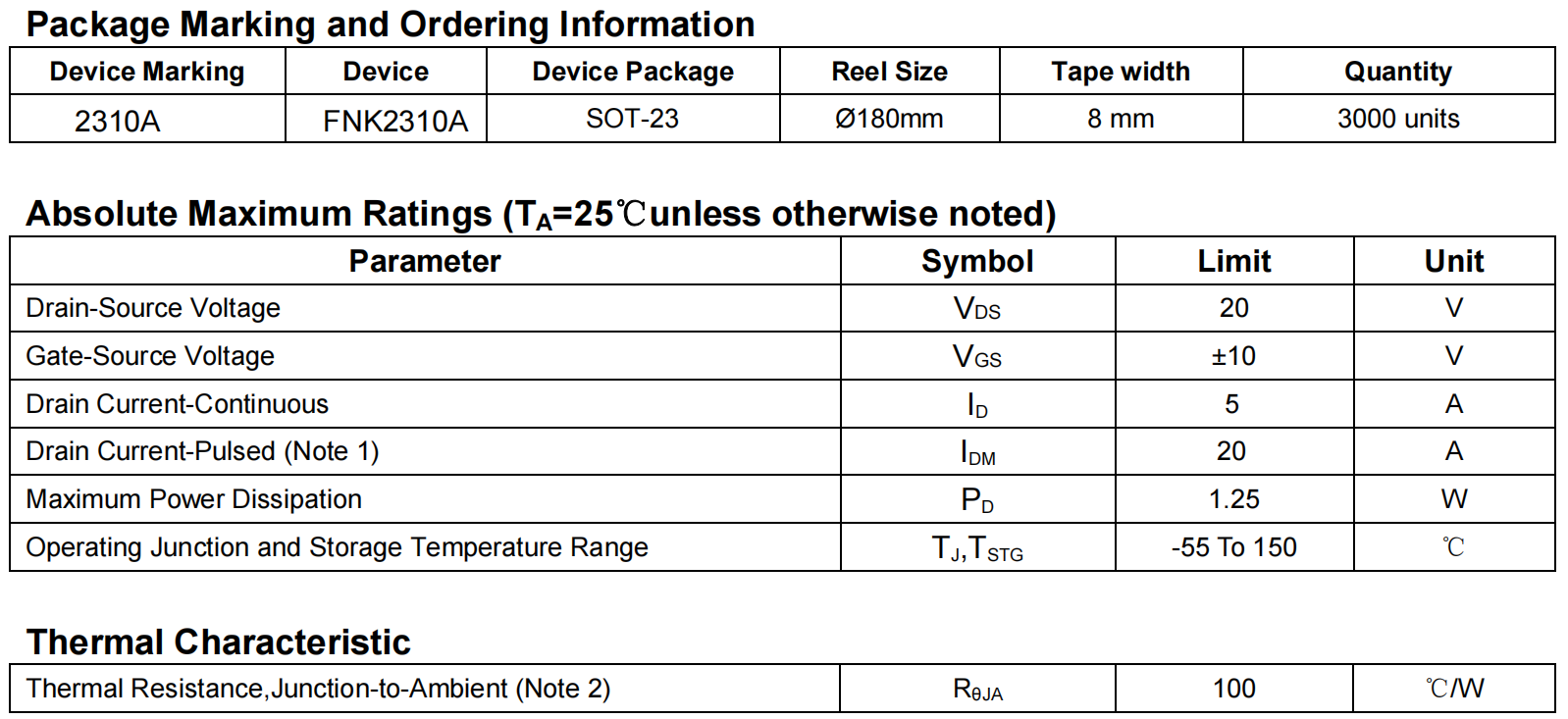 Package Marking and Ordering Information

| Device Marking | Device | Device Package | Reel Size | Tape width | Quantity |
|---|---|---|---|---|---|
| 2310A | FNK2310A | SOT-23 | Ø180mm | 8 mm | 3000 units |

Absolute Maximum Ratings ($T_A$=25℃unless otherwise noted)

| Parameter | Symbol | Limit | Unit |
|---|---|---|---|
| Drain-Source Voltage | $V_{DS}$ | 20 | V |
| Gate-Source Voltage | $V_{GS}$ | ±10 | V |
| Drain Current-Continuous | $I_D$ | 5 | A |
| Drain Current-Pulsed (Note 1) | $I_{DM}$ | 20 | A |
| Maximum Power Dissipation | $P_D$ | 1.25 | W |
| Operating Junction and Storage Temperature Range | $T_J$,$T_{STG}$ | -55 To 150 | ℃ |

Thermal Characteristic

| Thermal Resistance,Junction-to-Ambient (Note 2) | $R_{\theta JA}$ | 100 | ℃/W |
|---|---|---|---|